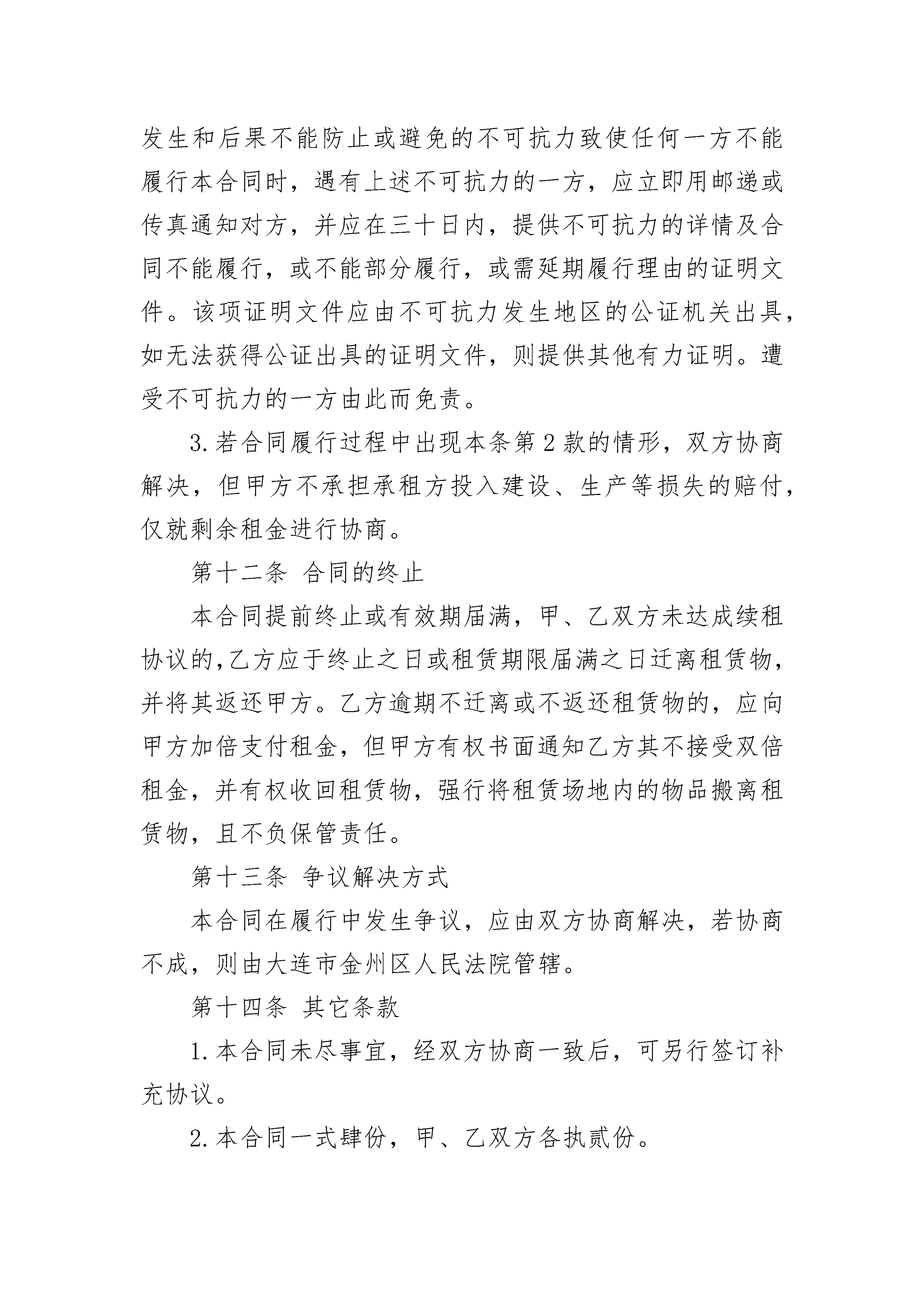 发生和后果不能防止或避免的不可抗力致使任何一方不能履行本合同时，遇有上述不可抗力的一方，应立即用邮递或传真通知对方，并应在三十日内，提供不可抗力的详情及合同不能履行，或不能部分履行，或需延期履行理由的证明文件。该项证明文件应由不可抗力发生地区的公证机关出具，如无法获得公证出具的证明文件，则提供其他有力证明。遭受不可抗力的一方由此而免责。

3.若合同履行过程中出现本条第2款的情形，双方协商解决，但甲方不承担承租方投入建设、生产等损失的赔付，仅就剩余租金进行协商。

第十二条 合同的终止

本合同提前终止或有效期届满，甲、乙双方未达成续租协议的,乙方应于终止之日或租赁期限届满之日迁离租赁物，并将其返还甲方。乙方逾期不迁离或不返还租赁物的，应向甲方加倍支付租金，但甲方有权书面通知乙方其不接受双倍租金，并有权收回租赁物，强行将租赁场地内的物品搬离租赁物，且不负保管责任。

第十三条 争议解决方式

本合同在履行中发生争议，应由双方协商解决，若协商不成，则由大连市金州区人民法院管辖。

第十四条 其它条款

1.本合同未尽事宜，经双方协商一致后，可另行签订补充协议。

2.本合同一式肆份，甲、乙双方各执贰份。